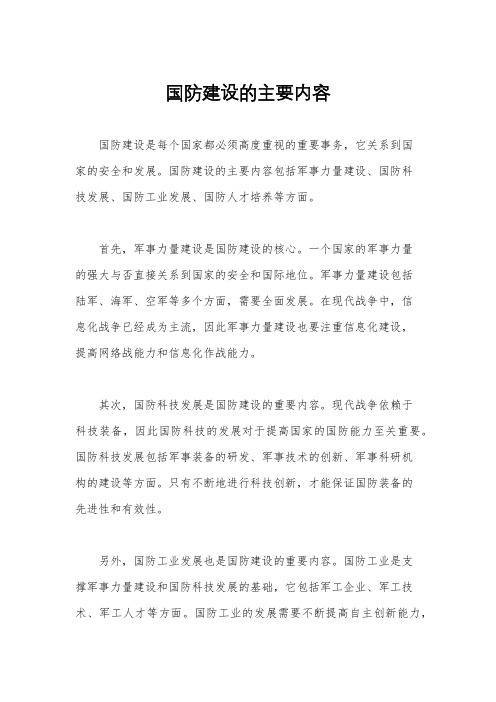 国防建设的主要内容

国防建设是每个国家都必须高度重视的重要事务，它关系到国家的安全和发展。国防建设的主要内容包括军事力量建设、国防科技发展、国防工业发展、国防人才培养等方面。

首先，军事力量建设是国防建设的核心。一个国家的军事力量的强大与否直接关系到国家的安全和国际地位。军事力量建设包括陆军、海军、空军等多个方面，需要全面发展。在现代战争中，信息化战争已经成为主流，因此军事力量建设也要注重信息化建设，提高网络战能力和信息化作战能力。

其次，国防科技发展是国防建设的重要内容。现代战争依赖于科技装备，因此国防科技的发展对于提高国家的国防能力至关重要。国防科技发展包括军事装备的研发、军事技术的创新、军事科研机构的建设等方面。只有不断地进行科技创新，才能保证国防装备的先进性和有效性。

另外，国防工业发展也是国防建设的重要内容。国防工业是支撑军事力量建设和国防科技发展的基础，它包括军工企业、军工技术、军工人才等方面。国防工业的发展需要不断提高自主创新能力，